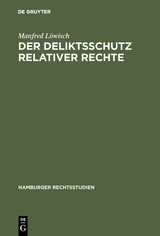 DE GRUYTER

Manfred Löwisch

DER DELIKTSSCHUTZ RELATIVER RECHTE

HAMBURGER RECHTSSTUDIEN

DE G